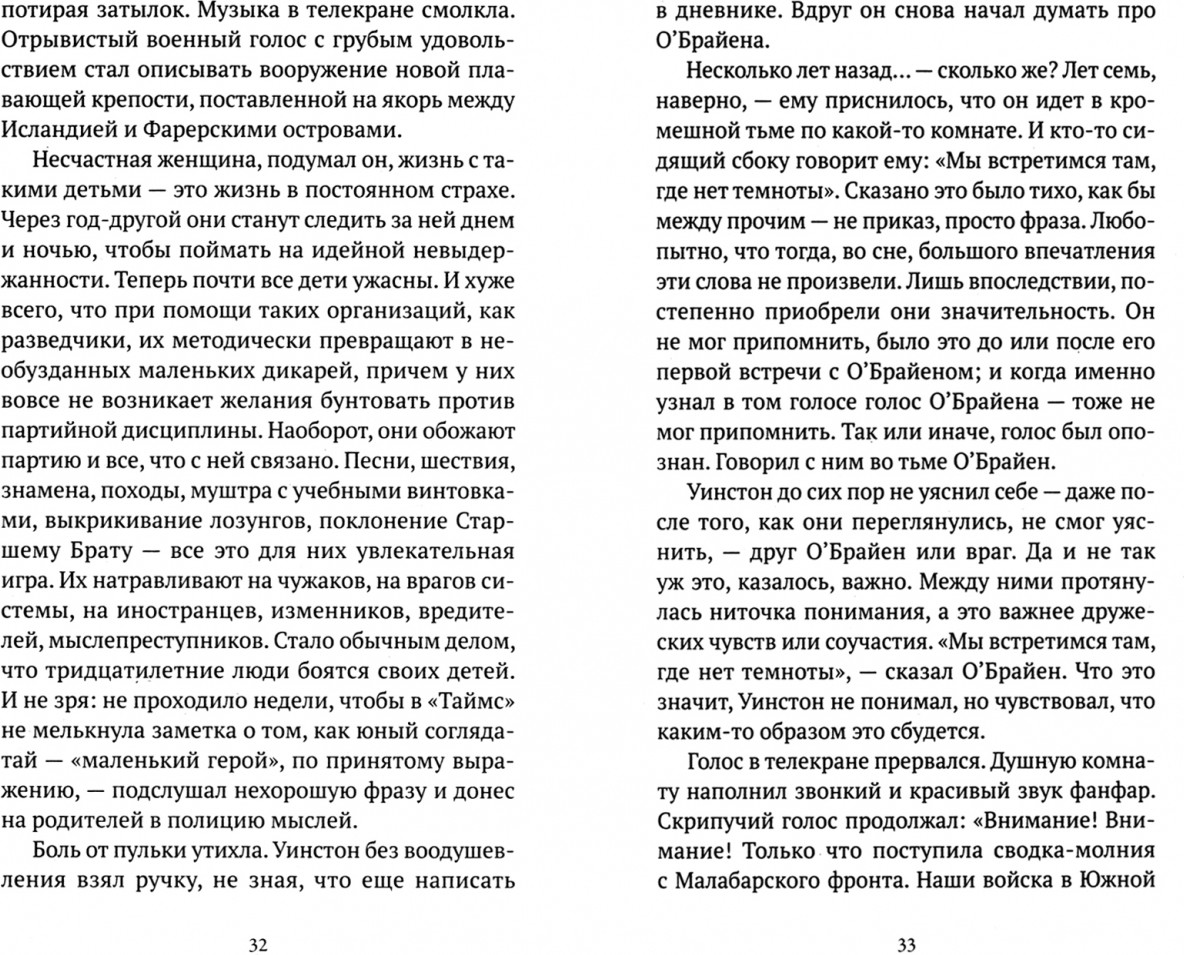 потирая затылок. Музыка в телекране смолкла. Отрывистый военный голос с грубым удовольствием стал описывать вооружение новой плавающей крепости, поставленной на якорь между Исландией и Фарерскими островами.

Несчастная женщина, подумал он, жизнь с такими детьми — это жизнь в постоянном страхе. Через год-другой они станут следить за ней днем и ночью, чтобы поймать на идейной невыдержанности. Теперь почти все дети ужасны. И хуже всего, что при помощи таких организаций, как разведчики, их методически превращают в необузданных маленьких дикарей, причем у них вовсе не возникает желания бунтовать против партийной дисциплины. Наоборот, они обожают партию и все, что с ней связано. Песни, шествия, знамена, походы, муштра с учебными винтовками, выкрикивание лозунгов, поклонение Старшему Брату — все это для них увлекательная игра. Их натравливают на чужаков, на врагов системы, на иностранцев, изменников, вредителей, мыслепреступников. Стало обычным делом, что тридцатилетние люди боятся своих детей. И не зря: не проходило недели, чтобы в «Таймс» не мелькнула заметка о том, как юный соглядатай — «маленький герой», по принятому выражению, — подслушал нехорошую фразу и донес на родителей в полицию мыслей.

Боль от пульки утихла. Уинстон без воодушевления взял ручку, не зная, что еще написать

32

в дневнике. Вдруг он снова начал думать про О'Брайена.

Несколько лет назад... — сколько же? Лет семь, наверно, — ему приснилось, что он идет в кромешной тьме по какой-то комнате. И кто-то сидящий сбоку говорит ему: «Мы встретимся там, где нет темноты». Сказано это было тихо, как бы между прочим — не приказ, просто фраза. Любопытно, что тогда, во сне, большого впечатления эти слова не произвели. Лишь впоследствии, постепенно приобрели они значительность. Он не мог припомнить, было это до или после его первой встречи с О'Брайеном; и когда именно узнал в том голосе голос О'Брайена — тоже не мог припомнить. Так или иначе, голос был опознан. Говорил с ним во тьме О'Брайен.

Уинстон до сих пор не уяснил себе — даже после того, как они переглянулись, не смог уяснить, — друг О'Брайен или враг. Да и не так уж это, казалось, важно. Между ними протянулась ниточка понимания, а это важнее дружеских чувств или соучастия. «Мы встретимся там, где нет темноты», — сказал О'Брайен. Что это значит, Уинстон не понимал, но чувствовал, что каким-то образом это сбудется.

Голос в телекране прервался. Душную комнату наполнил звонкий и красивый звук фанфар. Скрипучий голос продолжал: «Внимание! Внимание! Только что поступила сводка-молния с Малабарского фронта. Наши войска в Южной

33